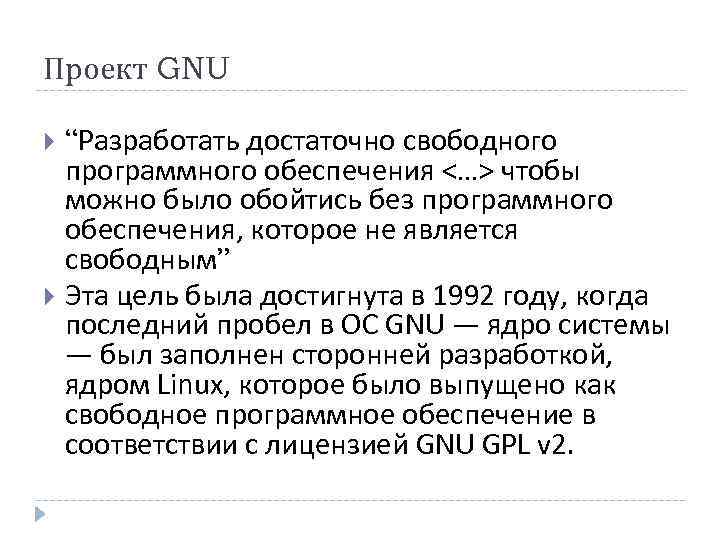 Проект GNU

“Разработать достаточно свободного программного обеспечения <…> чтобы можно было обойтись без программного обеспечения, которое не является свободным”

Эта цель была достигнута в 1992 году, когда последний пробел в ОС GNU — ядро системы — был заполнен сторонней разработкой, ядром Linux, которое было выпущено как свободное программное обеспечение в соответствии с лицензией GNU GPL v2.